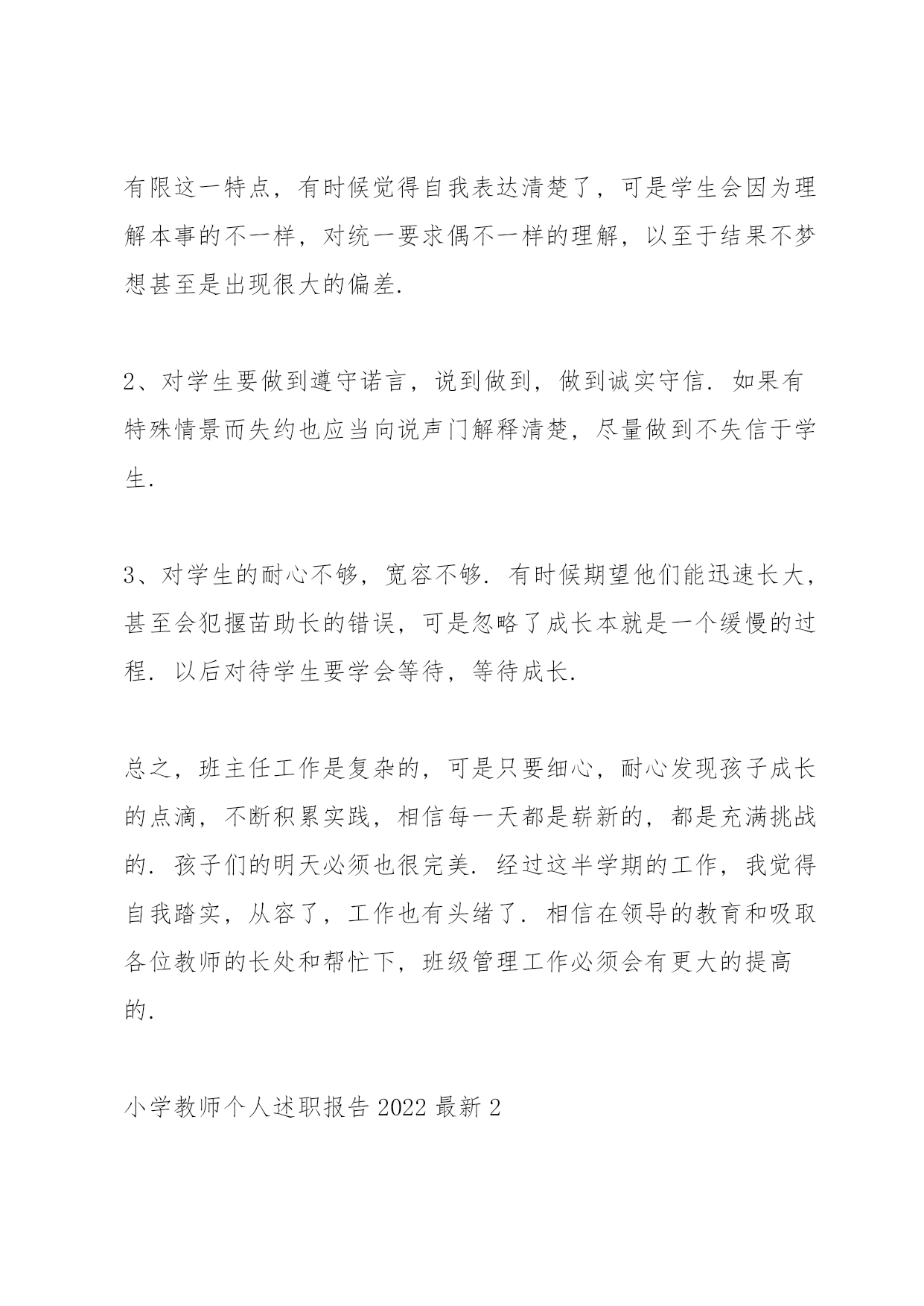 有限这一特点，有时候觉得自我表达清楚了，可是学生会因为理解本事的不一样，对统一要求偶不一样的理解，以至于结果不梦想甚至是出现很大的偏差.

2、对学生要做到遵守诺言，说到做到，做到诚实守信. 如果有特殊情景而失约也应当向说声门解释清楚，尽量做到不失信于学生.

3、对学生的耐心不够，宽容不够. 有时候期望他们能迅速长大，甚至会犯揠苗助长的错误，可是忽略了成长本就是一个缓慢的过程. 以后对待学生要学会等待，等待成长.

总之，班主任工作是复杂的，可是只要细心，耐心发现孩子成长的点滴，不断积累实践，相信每一天都是崭新的，都是充满挑战的. 孩子们的明天必须也很完美. 经过这半学期的工作，我觉得自我踏实，从容了，工作也有头绪了. 相信在领导的教育和吸取各位教师的长处和帮忙下，班级管理工作必须会有更大的提高的.

小学教师个人述职报告 2022 最新 2